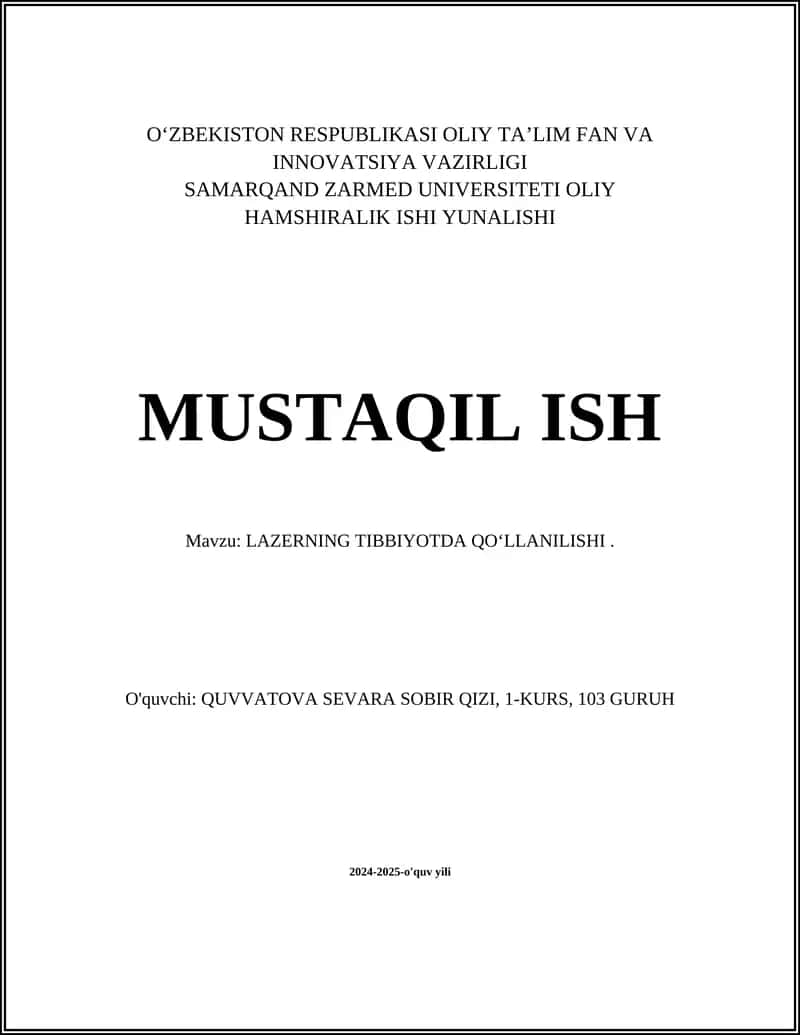 O‘ZBEKISTON RESPUBLIKASI OLIY TA’LIM FAN VA INNOVATSIYA VAZIRLIGI
SAMARQAND ZARMED UNIVERSITETI OLIY HAMSHIRALIK ISHI YUNALISHI

MUSTAQIL ISH

Mavzu: LAZERNING TIBBIYOTDA QO‘LLANILISHI .

O'quvchi: QUVVATOVA SEVARA SOBIR QIZI, 1-KURS, 103 GURUH

2024-2025-o'quv yili